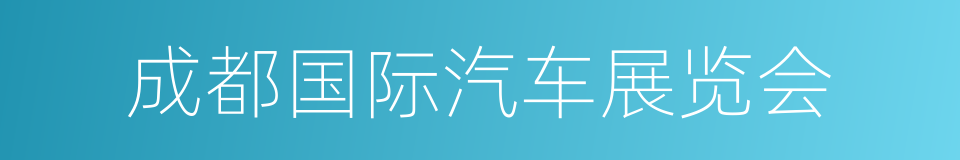 成都国际汽车展览会